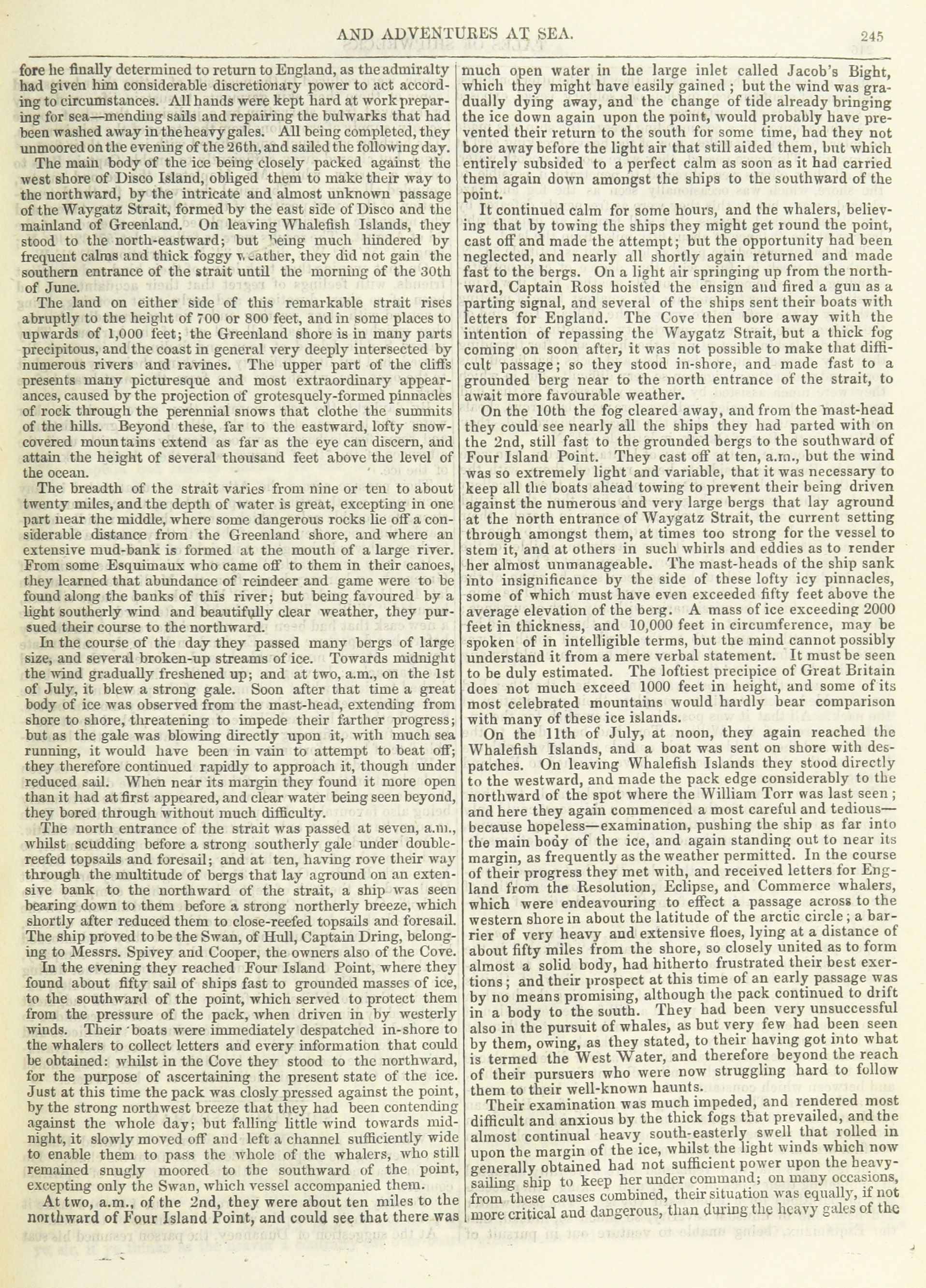 AND ADVENTURES AT SEA. 245

fore he finally determined to return to England, as the admiralty had given him considerable discretionary power to act according to circumstances. All hands were kept hard at work preparing for sea—mending sails and repairing the bulwarks that had been washed away in the heavy gales. All being completed, they unmoored on the evening of the 26th, and sailed the following day.

The main body of the ice being closely packed against the west shore of Disco Island, obliged them to make their way to the northward, by the intricate and almost unknown passage of the Waygatz Strait, formed by the east side of Disco and the mainland of Greenland. On leaving Whalefish Islands, they stood to the north-eastward; but being much hindered by frequent calms and thick foggy weather, they did not gain the southern entrance of the strait until the morning of the 30th of June.

The land on either side of this remarkable strait rises abruptly to the height of 700 or 800 feet, and in some places to upwards of 1,000 feet; the Greenland shore is in many parts precipitous, and the coast in general very deeply intersected by numerous rivers and ravines. The upper part of the cliffs presents many picturesque and most extraordinary appearances, caused by the projection of grotesquely-formed pinnacles of rock through the perennial snows that clothe the summits of the hills. Beyond these, far to the eastward, lofty snow-covered mountains extend as far as the eye can discern, and attain the height of several thousand feet above the level of the ocean.

The breadth of the strait varies from nine or ten to about twenty miles, and the depth of water is great, excepting in one part near the middle, where some dangerous rocks lie off a considerable distance from the Greenland shore, and where an extensive mud-bank is formed at the mouth of a large river. From some Esquimaux who came off to them in their canoes, they learned that abundance of reindeer and game were to be found along the banks of this river; but being favoured by a light southerly wind and beautifully clear weather, they pursued their course to the northward.

In the course of the day they passed many bergs of large size, and several broken-up streams of ice. Towards midnight the wind gradually freshened up; and at two, a.m., on the 1st of July, it blew a strong gale. Soon after that time a great body of ice was observed from the mast-head, extending from shore to shore, threatening to impede their farther progress; but as the gale was blowing directly upon it, with much sea running, it would have been in vain to attempt to beat off; they therefore continued rapidly to approach it, though under reduced sail. When near its margin they found it more open than it had at first appeared, and clear water being seen beyond, they bored through without much difficulty.

The north entrance of the strait was passed at seven, a.m., whilst scudding before a strong southerly gale under double-reefed topsails and foresail; and at ten, having rove their way through the multitude of bergs that lay aground on an extensive bank to the northward of the strait, a ship was seen bearing down to them before a strong northerly breeze, which shortly after reduced them to close-reefed topsails and foresail. The ship proved to be the Swan, of Hull, Captain Dring, belonging to Messrs. Spivey and Cooper, the owners also of the Cove.

In the evening they reached Four Island Point, where they found about fifty sail of ships fast to grounded masses of ice, to the southward of the point, which served to protect them from the pressure of the pack, when driven in by westerly winds. Their boats were immediately despatched in-shore to the whalers to collect letters and every information that could be obtained: whilst in the Cove they stood to the northward, for the purpose of ascertaining the present state of the ice. Just at this time the pack was closly pressed against the point, by the strong northwest breeze that they had been contending against the whole day; but falling little wind towards midnight, it slowly moved off and left a channel sufficiently wide to enable them to pass the whole of the whalers, who still remained snugly moored to the southward of the point, excepting only the Swan, which vessel accompanied them.

At two, a.m., of the 2nd, they were about ten miles to the northward of Four Island Point, and could see that there was much open water in the large inlet called Jacob's Bight, which they might have easily gained; but the wind was gradually dying away, and the change of tide already bringing the ice down again upon the point, would probably have prevented their return to the south for some time, had they not bore away before the light air that still aided them, but which entirely subsided to a perfect calm as soon as it had carried them again down amongst the ships to the southward of the point.

It continued calm for some hours, and the whalers, believing that by towing the ships they might get round the point, cast off and made the attempt; but the opportunity had been neglected, and nearly all shortly again returned and made fast to the bergs. On a light air springing up from the northward, Captain Ross hoisted the ensign and fired a gun as a parting signal, and several of the ships sent their boats with letters for England. The Cove then bore away with the intention of repassing the Waygatz Strait, but a thick fog coming on soon after, it was not possible to make that difficult passage; so they stood in-shore, and made fast to a grounded berg near to the north entrance of the strait, to await more favourable weather.

On the 10th the fog cleared away, and from the mast-head they could see nearly all the ships they had parted with on the 2nd, still fast to the grounded bergs to the southward of Four Island Point. They cast off at ten, a.m., but the wind was so extremely light and variable, that it was necessary to keep all the boats ahead towing to prevent their being driven against the numerous and very large bergs that lay aground at the north entrance of Waygatz Strait, the current setting through amongst them, at times too strong for the vessel to stem it, and at others in such whirls and eddies as to render her almost unmanageable. The mast-heads of the ship sank into insignificance by the side of these lofty icy pinnacles, some of which must have even exceeded fifty feet above the average elevation of the berg. A mass of ice exceeding 2000 feet in thickness, and 10,000 feet in circumference, may be spoken of in intelligible terms, but the mind cannot possibly understand it from a mere verbal statement. It must be seen to be duly estimated. The loftiest precipice of Great Britain does not much exceed 1000 feet in height, and some of its most celebrated mountains would hardly bear comparison with many of these ice islands.

On the 11th of July, at noon, they again reached the Whalefish Islands, and a boat was sent on shore with despatches. On leaving Whalefish Islands they stood directly to the westward, and made the pack edge considerably to the northward of the spot where the William Torr was last seen; and here they again commenced a most careful and tedious—because hopeless—examination, pushing the ship as far into the main body of the ice, and again standing out to near its margin, as frequently as the weather permitted. In the course of their progress they met with, and received letters for England from the Resolution, Eclipse, and Commerce whalers, which were endeavouring to effect a passage across to the western shore in about the latitude of the arctic circle; a barrier of very heavy and extensive floes, lying at a distance of about fifty miles from the shore, so closely united as to form almost a solid body, had hitherto frustrated their best exertions; and their prospect at this time of an early passage was by no means promising, although the pack continued to drift in a body to the south. They had been very unsuccessful also in the pursuit of whales, as but very few had been seen by them, owing, as they stated, to their having got into what is termed the West Water, and therefore beyond the reach of their pursuers who were now struggling hard to follow them to their well-known haunts.

Their examination was much impeded, and rendered most difficult and anxious by the thick fogs that prevailed, and the almost continual heavy south-easterly swell that rolled in upon the margin of the ice, whilst the light winds which now generally obtained had not sufficient power upon the heavy-sailing ship to keep her under command; on many occasions, from these causes combined, their situation was equally, if not more critical and dangerous, than during the heavy gales of the